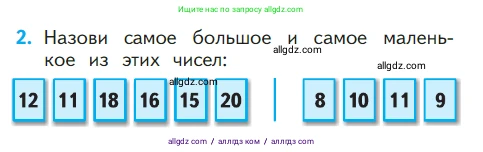 Ищите нас по запросу allgdz.com

2. Назови самое большое и самое маленькое из этих чисел:

allgdz.com

allgdz.com

allgdz.com

12 11 18 16 15 20 | 8 10 11 9

allgdz com / аллгдз ком / аллгдз com